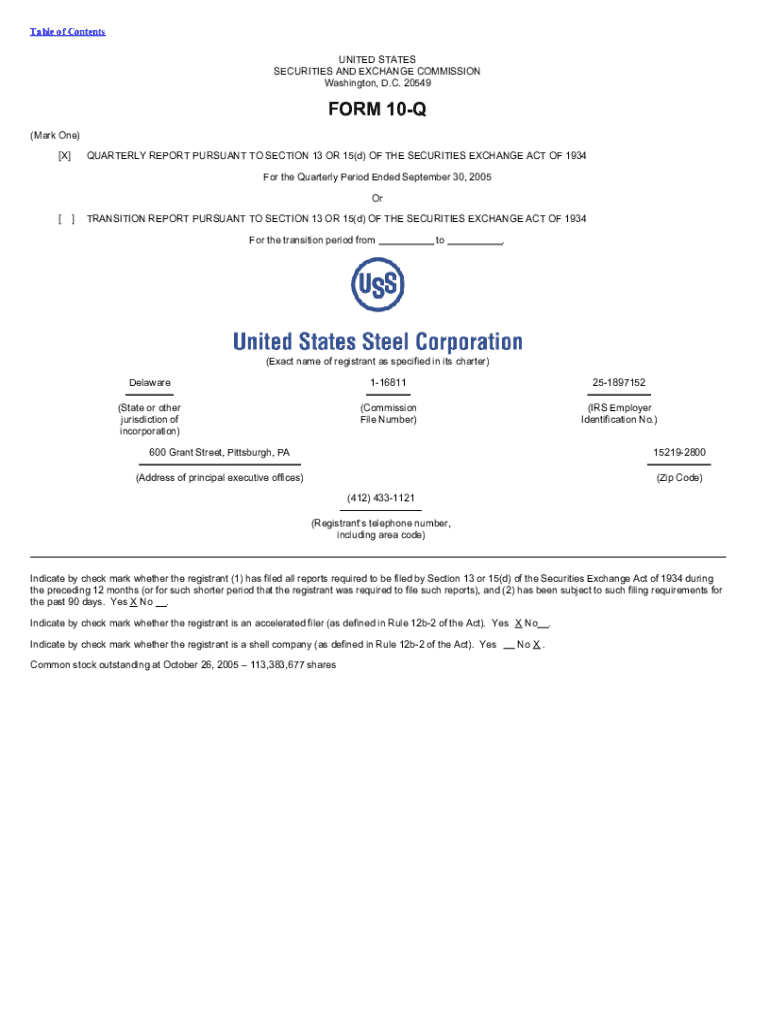 Table of Contents

UNITED STATES
SECURITIES AND EXCHANGE COMMISSION
Washington, D.C. 20549

FORM 10-Q

(Mark One)

[X] QUARTERLY REPORT PURSUANT TO SECTION 13 OR 15(d) OF THE SECURITIES EXCHANGE ACT OF 1934

For the Quarterly Period Ended September 30, 2005

Or

[ ] TRANSITION REPORT PURSUANT TO SECTION 13 OR 15(d) OF THE SECURITIES EXCHANGE ACT OF 1934

For the transition period from __________ to __________.

USS

United States Steel Corporation

(Exact name of registrant as specified in its charter)

Delaware

(State or other jurisdiction of incorporation)

1-16811

(Commission File Number)

25-1897152

(IRS Employer Identification No.)

600 Grant Street, Pittsburgh, PA

(Address of principal executive offices)

15219-2800

(Zip Code)

(412) 433-1121

(Registrant's telephone number, including area code)

Indicate by check mark whether the registrant (1) has filed all reports required to be filed by Section 13 or 15(d) of the Securities Exchange Act of 1934 during the preceding 12 months (or for such shorter period that the registrant was required to file such reports), and (2) has been subject to such filing requirements for the past 90 days. Yes X No __.

Indicate by check mark whether the registrant is an accelerated filer (as defined in Rule 12b-2 of the Act). Yes X No__.

Indicate by check mark whether the registrant is a shell company (as defined in Rule 12b-2 of the Act). Yes __ No X .

Common stock outstanding at October 26, 2005 – 113,383,677 shares